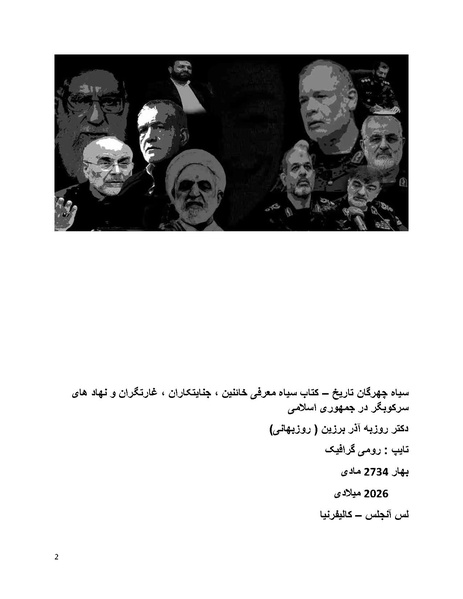 سیاه چهرگان تاریخ – کتاب سیاه معرفی خائنین ، جنایتکاران ، غارتگران و نهاد های سرکوبگر در جمهوری اسلامی

دکتر روزبه آذر برزین ( روزبهانی)

تایپ : رومی گرافیک

بهار 2734 مادی

2026 میلادی

لس آنجلس – کالیفرنیا

2